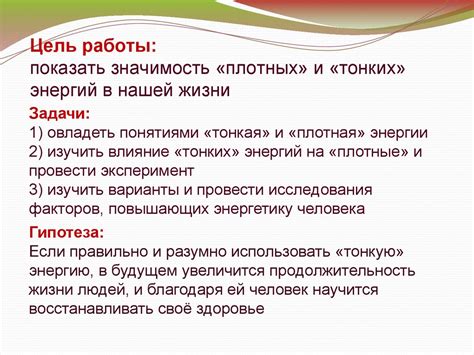 Цель работы:
показать значимость «плотных» и «тонких» энергий в нашей жизни

Задачи:
1) овладеть понятиями «тонкая» и «плотная» энергии
2) изучить влияние «тонких» энергий на «плотные» и провести эксперимент
3) изучить варианты и провести исследования факторов, повышающих энергетику человека

Гипотеза:
Если правильно и разумно использовать «тонкую» энергию, в будущем увеличится продолжительность жизни людей, и благодаря ей человек научится восстанавливать своё здоровье